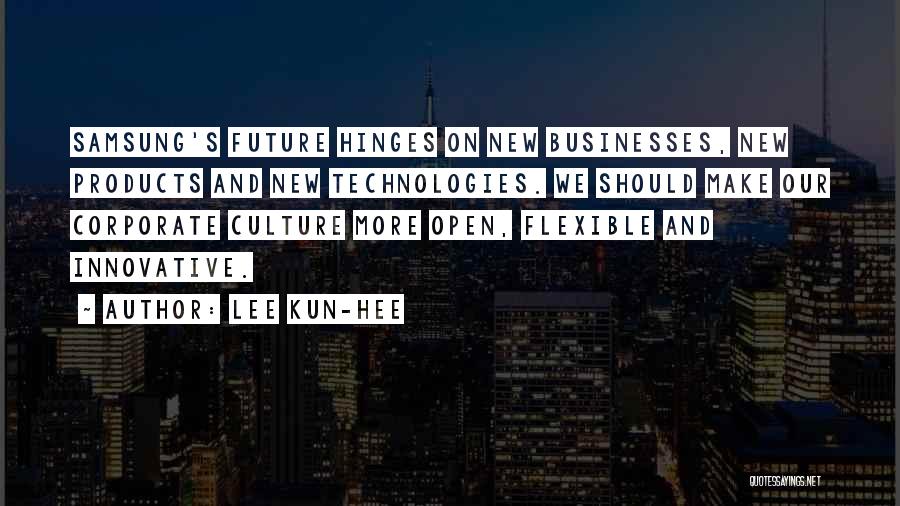 SAMSUNG'S FUTURE HINGES ON NEW BUSINESSES, NEW PRODUCTS AND NEW TECHNOLOGIES. WE SHOULD MAKE OUR CORPORATE CULTURE MORE OPEN, FLEXIBLE AND INNOVATIVE.

~ AUTHOR: LEE KUN-HEE

QUOTESSAYINGS.NET